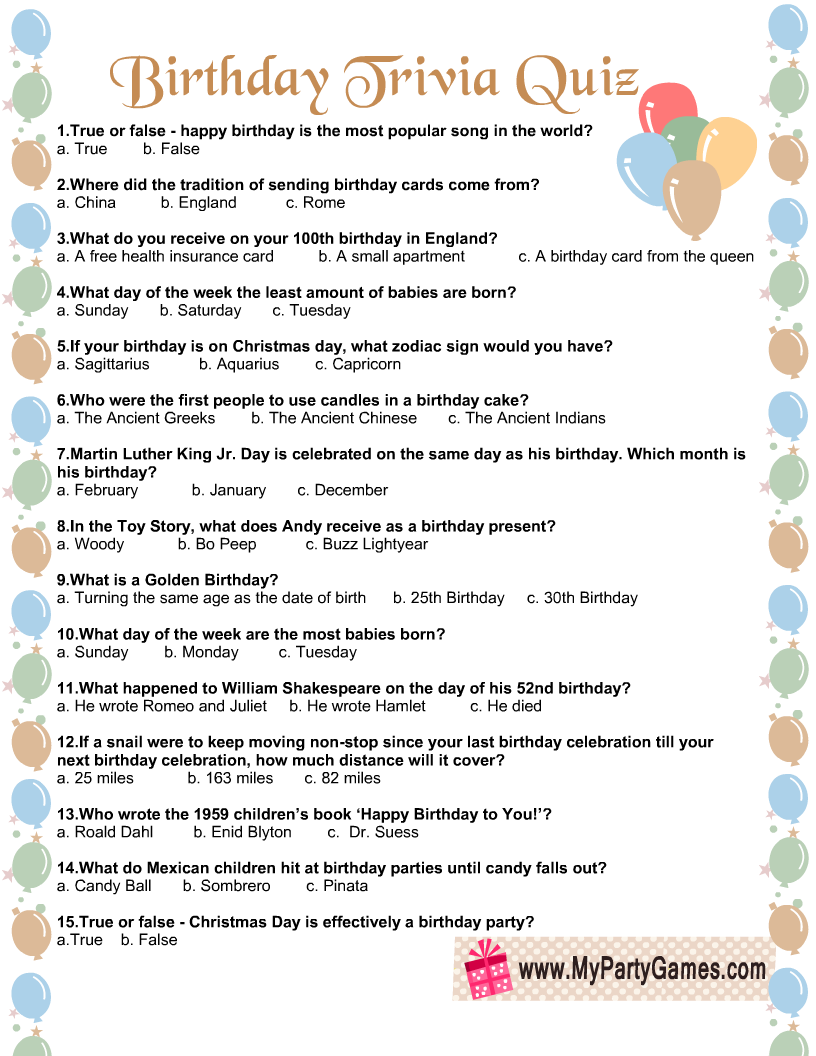 Birthday Trivia Quiz

1.True or false - happy birthday is the most popular song in the world?
a. True b. False

2.Where did the tradition of sending birthday cards come from?
a. China b. England c. Rome

3.What do you receive on your 100th birthday in England?
a. A free health insurance card b. A small apartment c. A birthday card from the queen

4.What day of the week the least amount of babies are born?
a. Sunday b. Saturday c. Tuesday

5.If your birthday is on Christmas day, what zodiac sign would you have?
a. Sagittarius b. Aquarius c. Capricorn

6.Who were the first people to use candles in a birthday cake?
a. The Ancient Greeks b. The Ancient Chinese c. The Ancient Indians

7.Martin Luther King Jr. Day is celebrated on the same day as his birthday. Which month is his birthday?
a. February b. January c. December

8.In the Toy Story, what does Andy receive as a birthday present?
a. Woody b. Bo Peep c. Buzz Lightyear

9.What is a Golden Birthday?
a. Turning the same age as the date of birth b. 25th Birthday c. 30th Birthday

10.What day of the week are the most babies born?
a. Sunday b. Monday c. Tuesday

11.What happened to William Shakespeare on the day of his 52nd birthday?
a. He wrote Romeo and Juliet b. He wrote Hamlet c. He died

12.If a snail were to keep moving non-stop since your last birthday celebration till your next birthday celebration, how much distance will it cover?
a. 25 miles b. 163 miles c. 82 miles

13.Who wrote the 1959 children's book 'Happy Birthday to You!'?
a. Roald Dahl b. Enid Blyton c. Dr. Suess

14.What do Mexican children hit at birthday parties until candy falls out?
a. Candy Ball b. Sombrero c. Pinata

15.True or false - Christmas Day is effectively a birthday party?
a.True b. False

www.MyPartyGames.com